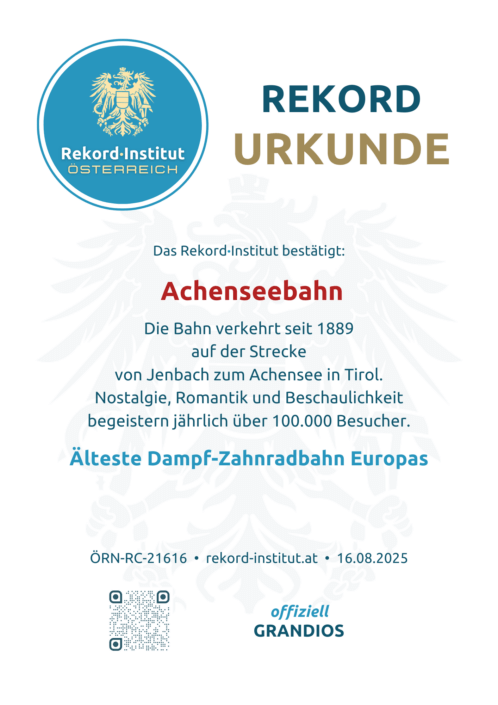 Rekord·Institut
ÖSTERREICH

REKORD
URKUNDE

Das Rekord·Institut bestätigt:

Achenseebahn

Die Bahn verkehrt seit 1889 auf der Strecke von Jenbach zum Achensee in Tirol. Nostalgie, Romantik und Beschaulichkeit begeistern jährlich über 100.000 Besucher.

Älteste Dampf-Zahnradbahn Europas

ÖRN-RC-21616 • rekord-institut.at • 16.08.2025

offiziell
GRANDIOS